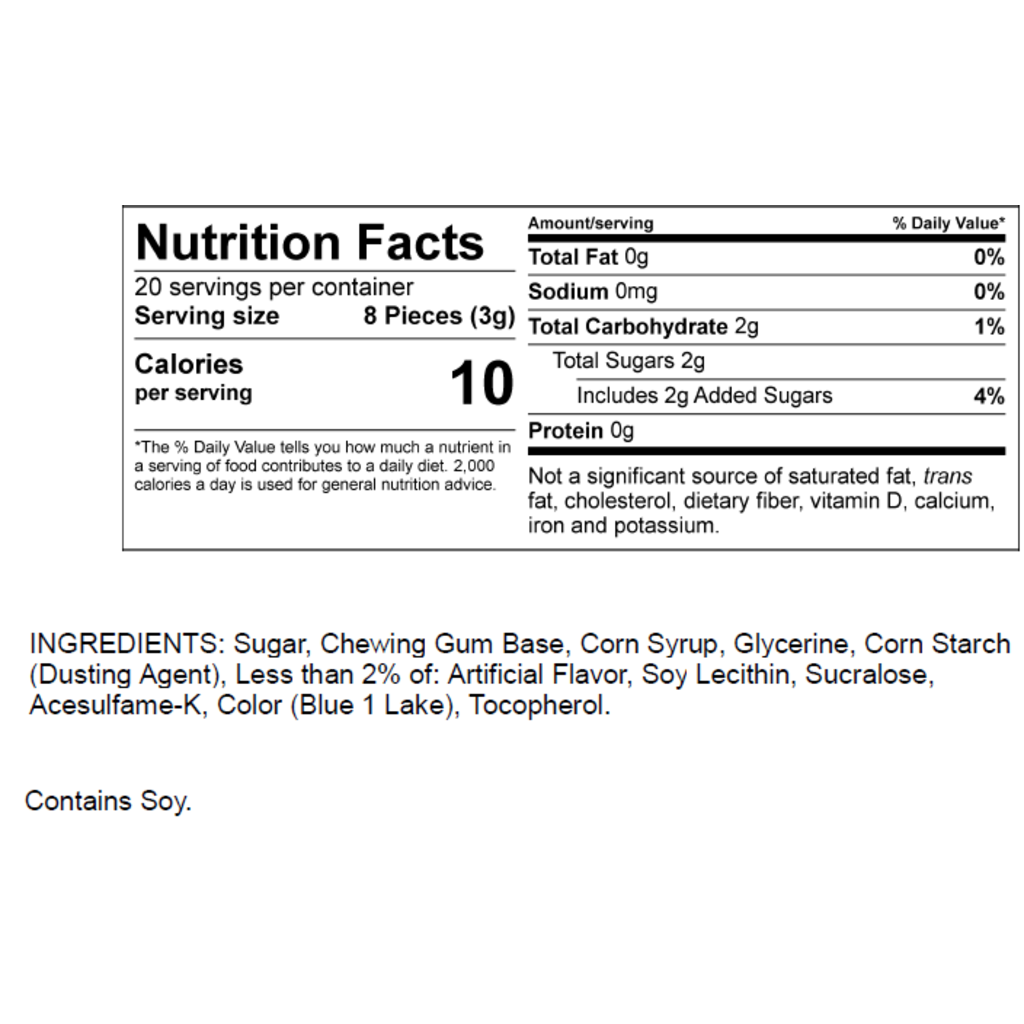 Nutrition Facts

20 servings per container
Serving size 8 Pieces (3g)

Calories
per serving
10

*The % Daily Value tells you how much a nutrient in a serving of food contributes to a daily diet. 2,000 calories a day is used for general nutrition advice.

Amount/serving % Daily Value*
Total Fat 0g 0%
Sodium 0mg 0%
Total Carbohydrate 2g 1%
Total Sugars 2g
Includes 2g Added Sugars 4%
Protein 0g

Not a significant source of saturated fat, trans fat, cholesterol, dietary fiber, vitamin D, calcium, iron and potassium.

INGREDIENTS: Sugar, Chewing Gum Base, Corn Syrup, Glycerine, Corn Starch (Dusting Agent), Less than 2% of: Artificial Flavor, Soy Lecithin, Sucralose, Acesulfame-K, Color (Blue 1 Lake), Tocopherol.

Contains Soy.